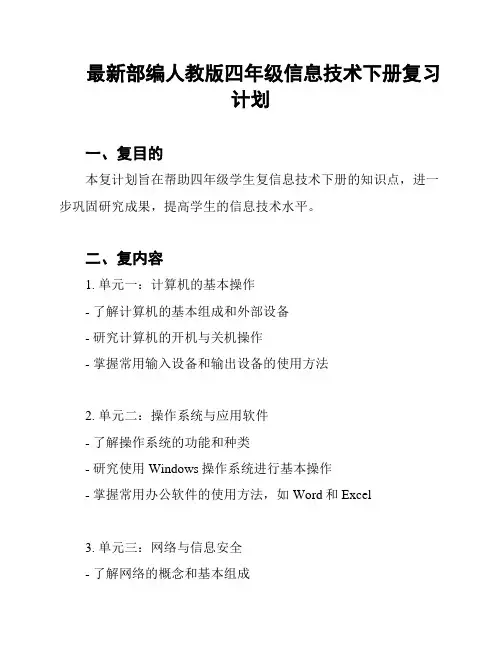 最新部编人教版四年级信息技术下册复习计划

一、复目的

本复计划旨在帮助四年级学生复信息技术下册的知识点，进一步巩固研究成果，提高学生的信息技术水平。

二、复内容

1. 单元一：计算机的基本操作

- 了解计算机的基本组成和外部设备

- 研究计算机的开机与关机操作

- 掌握常用输入设备和输出设备的使用方法

2. 单元二：操作系统与应用软件

- 了解操作系统的功能和种类

- 研究使用 Windows 操作系统进行基本操作

- 掌握常用办公软件的使用方法，如 Word 和 Excel

3. 单元三：网络与信息安全

- 了解网络的概念和基本组成